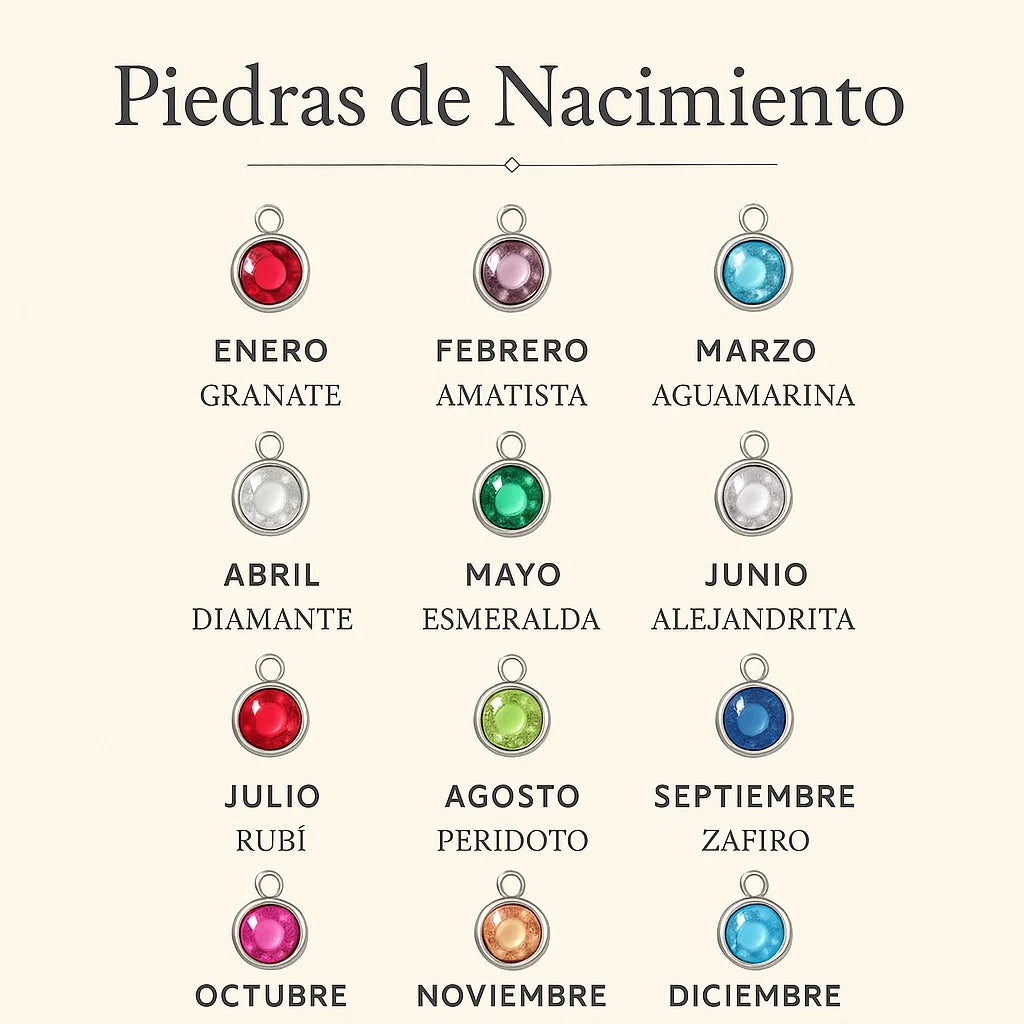 Piedras de Nacimiento

ENERO
GRANATE

FEBRERO
AMATISTA

MARZO
AGUAMARINA

ABRIL
DIAMANTE

MAYO
ESMERALDA

JUNIO
ALEJANDRITA

JULIO
RUBÍ

AGOSTO
PERIDOTO

SEPTIEMBRE
ZAFIRO

OCTUBRE

NOVIEMBRE

DICIEMBRE